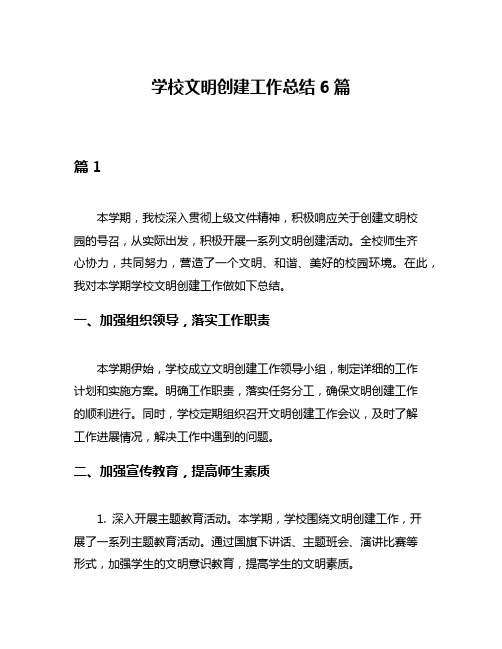 学校文明创建工作总结 6 篇

篇 1

本学期，我校深入贯彻上级文件精神，积极响应关于创建文明校园的号召，从实际出发，积极开展一系列文明创建活动。全校师生齐心协力，共同努力，营造了一个文明、和谐、美好的校园环境。在此，我对本学期学校文明创建工作做如下总结。

一、加强组织领导，落实工作职责

本学期伊始，学校成立文明创建工作领导小组，制定详细的工作计划和实施方案。明确工作职责，落实任务分工，确保文明创建工作的顺利进行。同时，学校定期组织召开文明创建工作会议，及时了解工作进展情况，解决工作中遇到的问题。

二、加强宣传教育，提高师生素质

1. 深入开展主题教育活动。本学期，学校围绕文明创建工作，开展了一系列主题教育活动。通过国旗下讲话、主题班会、演讲比赛等形式，加强学生的文明意识教育，提高学生的文明素质。